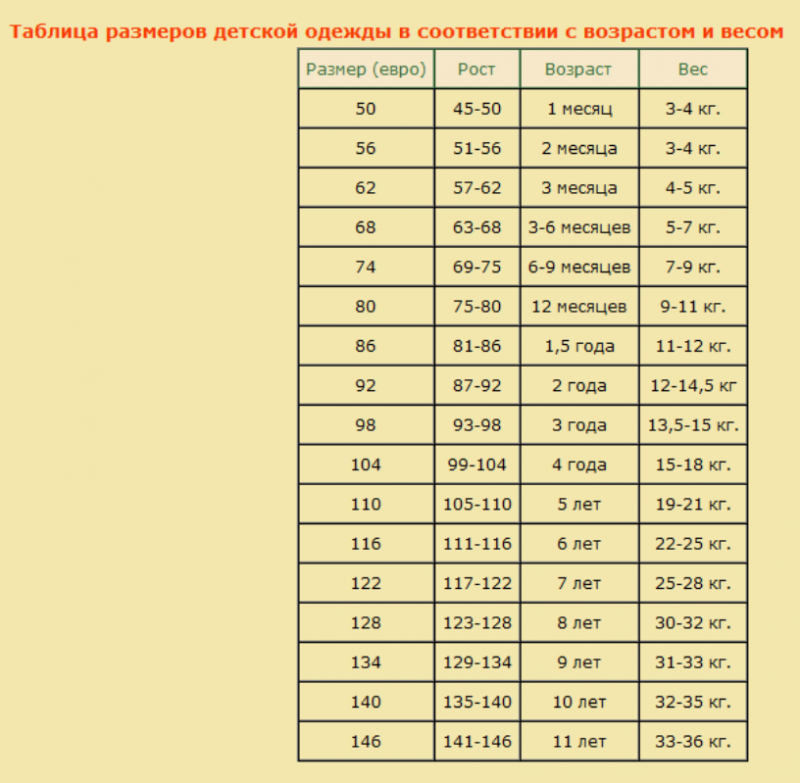 Таблица размеров детской одежды в соответствии с возрастом и весом

| Размер (евро) | Рост | Возраст | Вес |
|---|---|---|---|
| 50 | 45-50 | 1 месяц | 3-4 кг. |
| 56 | 51-56 | 2 месяца | 3-4 кг. |
| 62 | 57-62 | 3 месяца | 4-5 кг. |
| 68 | 63-68 | 3-6 месяцев | 5-7 кг. |
| 74 | 69-75 | 6-9 месяцев | 7-9 кг. |
| 80 | 75-80 | 12 месяцев | 9-11 кг. |
| 86 | 81-86 | 1,5 года | 11-12 кг. |
| 92 | 87-92 | 2 года | 12-14,5 кг |
| 98 | 93-98 | 3 года | 13,5-15 кг. |
| 104 | 99-104 | 4 года | 15-18 кг. |
| 110 | 105-110 | 5 лет | 19-21 кг. |
| 116 | 111-116 | 6 лет | 22-25 кг. |
| 122 | 117-122 | 7 лет | 25-28 кг. |
| 128 | 123-128 | 8 лет | 30-32 кг. |
| 134 | 129-134 | 9 лет | 31-33 кг. |
| 140 | 135-140 | 10 лет | 32-35 кг. |
| 146 | 141-146 | 11 лет | 33-36 кг. |